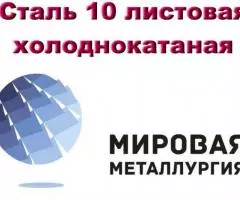 Сталь 10 листовая холоднокатаная

МИРОВАЯ
МЕТАЛЛУРГИЯ